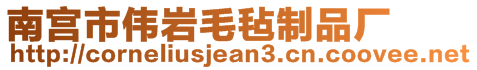 南宫市伟岩毛毡制品厂
http://corneliusjean3.cn.coovee.net